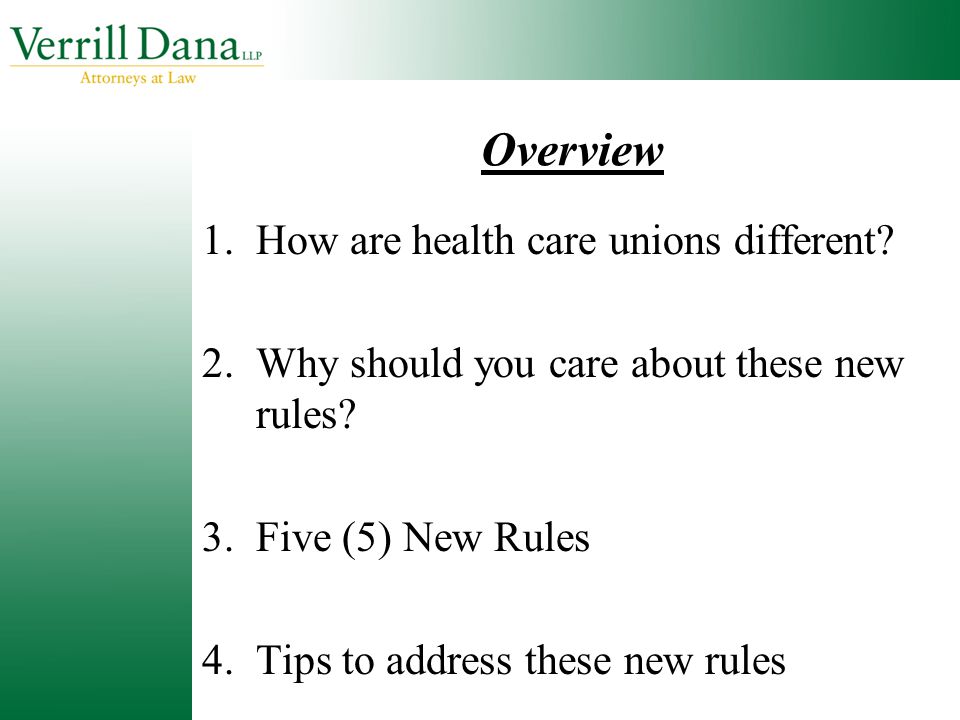 Verrill Dana LLP
Attorneys at Law

Overview

1. How are health care unions different?

2. Why should you care about these new rules?

3. Five (5) New Rules

4. Tips to address these new rules